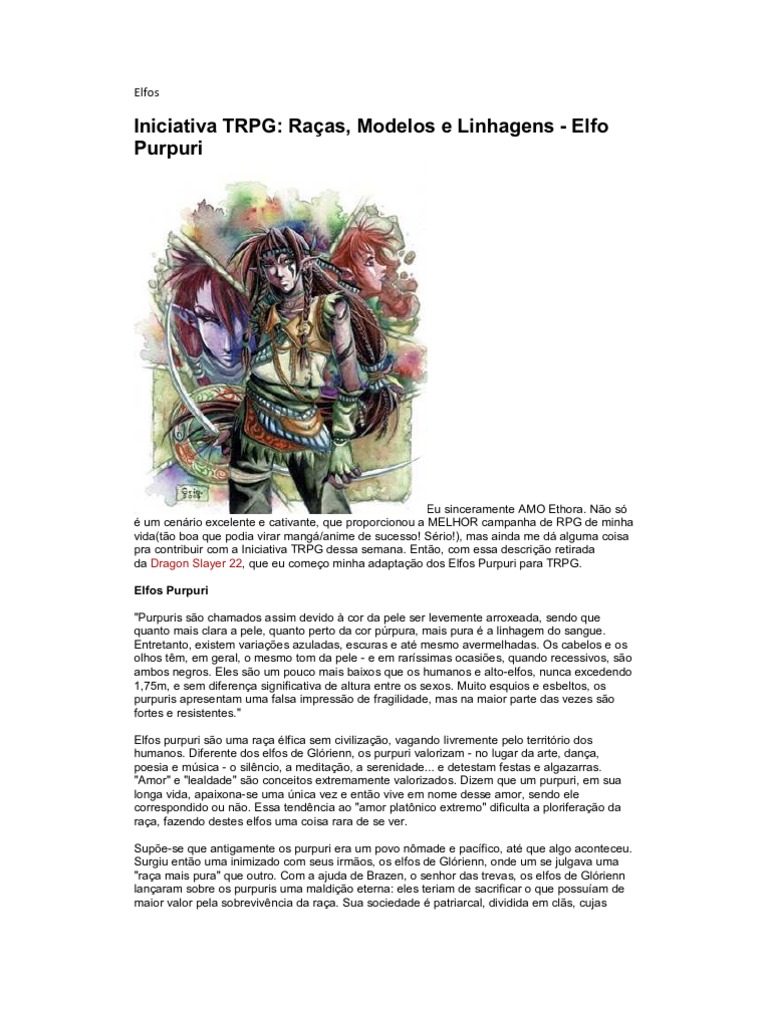 Elfos

Iniciativa TRPG: Raças, Modelos e Linhagens - Elfo Purpuri

Eu sinceramente AMO Ethora. Não só é um cenário excelente e cativante, que proporcionou a MELHOR campanha de RPG de minha vida(tão boa que podia virar mangá/anime de sucesso! Sério!), mas ainda me dá alguma coisa pra contribuir com a Iniciativa TRPG dessa semana. Então, com essa descrição retirada da Dragon Slayer 22, que eu começo minha adaptação dos Elfos Purpuri para TRPG.

Elfos Purpuri

"Purpuris são chamados assim devido à cor da pele ser levemente arroxeada, sendo que quanto mais clara a pele, quanto perto da cor púrpura, mais pura é a linhagem do sangue. Entretanto, existem variações azuladas, escuras e até mesmo avermelhadas. Os cabelos e os olhos têm, em geral, o mesmo tom da pele - e em raríssimas ocasiões, quando recessivos, são ambos negros. Eles são um pouco mais baixos que os humanos e alto-elfos, nunca excedendo 1,75m, e sem diferença significativa de altura entre os sexos. Muito esquios e esbeltos, os purpuris apresentam uma falsa impressão de fragilidade, mas na maior parte das vezes são fortes e resistentes."

Elfos purpuri são uma raça élfica sem civilização, vagando livremente pelo território dos humanos. Diferente dos elfos de Glórienn, os purpuri valorizam - no lugar da arte, dança, poesia e música - o silêncio, a meditação, a serenidade... e detestam festas e algazarras. "Amor" e "lealdade" são conceitos extremamente valorizados. Dizem que um purpuri, em sua longa vida, apaixona-se uma única vez e então vive em nome desse amor, sendo ele correspondido ou não. Essa tendência ao "amor platônico extremo" dificulta a ploriferação da raça, fazendo destes elfos uma coisa rara de se ver.

Supõe-se que antigamente os purpuri era um povo nômade e pacífico, até que algo aconteceu. Surgiu então uma inimizado com seus irmãos, os elfos de Glórienn, onde um se julgava uma "raça mais pura" que outro. Com a ajuda de Brazen, o senhor das trevas, os elfos de Glórienn lançaram sobre os purpuris uma maldição eterna: eles teriam de sacrificar o que possuíam de maior valor pela sobrevivência da raça. Sua sociedade é patriarcal, dividida em clãs, cujas